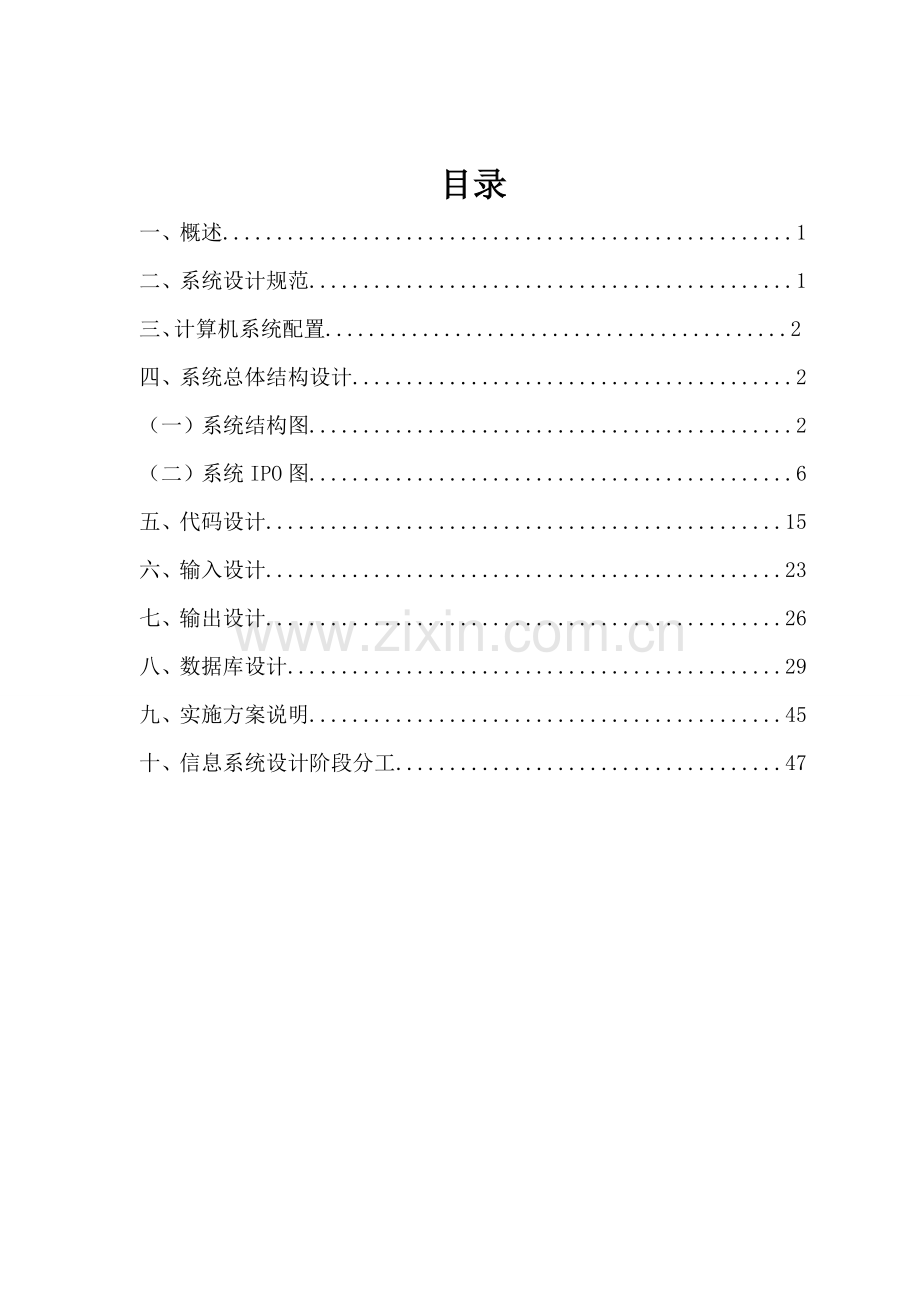 目录

一、概述 1

二、系统设计规范 1

三、计算机系统配置 2

四、系统总体结构设计 2

（一）系统结构图 2

（二）系统IPO图 6

五、代码设计 15

六、输入设计 23

七、输出设计 26

八、数据库设计 29

九、实施方案说明 45

十、信息系统设计阶段分工 47

www.zixin.com.cn